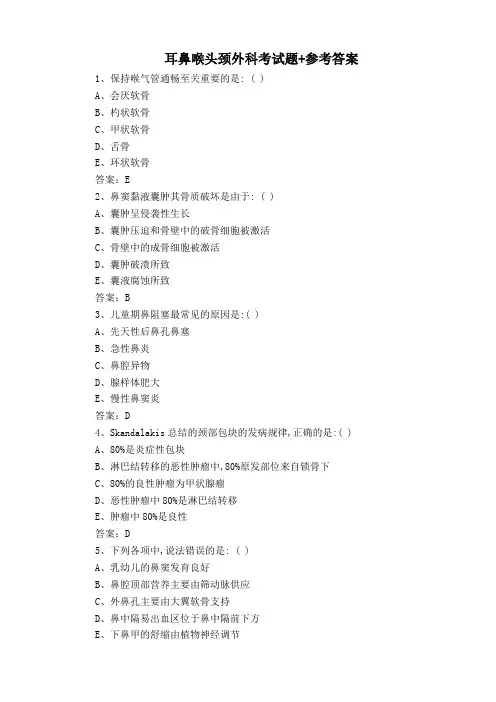 耳鼻喉头颈外科考试题+参考答案

1、保持喉气管通畅至关重要的是：（ ）

A、会厌软骨

B、杓状软骨

C、甲状软骨

D、舌骨

E、环状软骨

答案：E

2、鼻窦黏液囊肿其骨质破坏是由于：（ ）

A、囊肿呈侵袭性生长

B、囊肿压迫和骨壁中的破骨细胞被激活

C、骨壁中的成骨细胞被激活

D、囊肿破溃所致

E、囊液腐蚀所致

答案：B

3、儿童期鼻阻塞最常见的原因是:( )

A、先天性后鼻孔鼻塞

B、急性鼻炎

C、鼻腔异物

D、腺样体肥大

E、慢性鼻窦炎

答案：D

4、Skandalakis 总结的颈部包块的发病规律,正确的是:( )

A、80%是炎症性包块

B、淋巴结转移的恶性肿瘤中,80%原发部位来自锁骨下

C、80%的良性肿瘤为甲状腺瘤

D、恶性肿瘤中 80%是淋巴结转移

E、肿瘤中 80%是良性

答案：D

5、下列各项中,说法错误的是：（ ）

A、乳幼儿的鼻窦发育良好

B、鼻腔顶部营养主要由筛动脉供应

C、外鼻孔主要由大翼软骨支持

D、鼻中隔易出血区位于鼻中隔前下方

E、下鼻甲的舒缩由植物神经调节